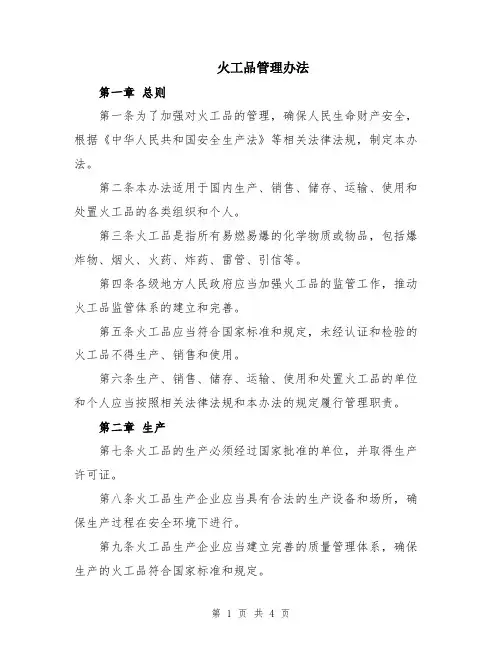 火工品管理办法

第一章 总则

第一条为了加强对火工品的管理，确保人民生命财产安全，根据《中华人民共和国安全生产法》等相关法律法规，制定本办法。

第二条本办法适用于国内生产、销售、储存、运输、使用和处置火工品的各类组织和个人。

第三条火工品是指所有易燃易爆的化学物质或物品，包括爆炸物、烟火、火药、炸药、雷管、引信等。

第四条各级地方人民政府应当加强火工品的监管工作，推动火工品监管体系的建立和完善。

第五条火工品应当符合国家标准和规定，未经认证和检验的火工品不得生产、销售和使用。

第六条生产、销售、储存、运输、使用和处置火工品的单位和个人应当按照相关法律法规和本办法的规定履行管理职责。

第二章 生产

第七条火工品的生产必须经过国家批准的单位，并取得生产许可证。

第八条火工品生产企业应当具有合法的生产设备和场所，确保生产过程在安全环境下进行。

第九条火工品生产企业应当建立完善的质量管理体系，确保生产的火工品符合国家标准和规定。

第 1 页 共 4 页